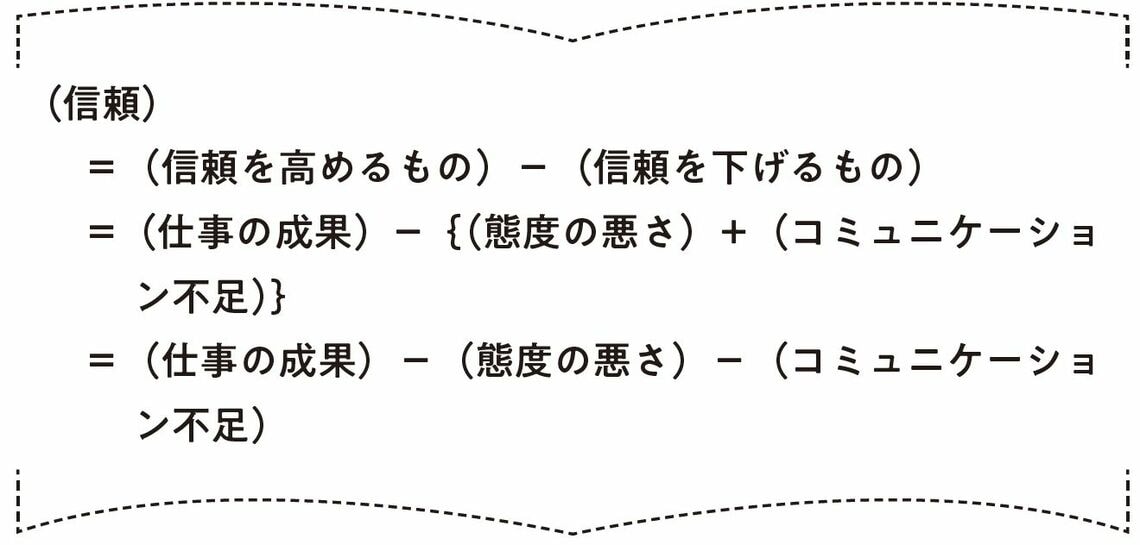 （信頼）
＝（信頼を高めるもの）－（信頼を下げるもの）
＝（仕事の成果）－｛(態度の悪さ）＋（コミュニケーション不足)｝
＝（仕事の成果）－（態度の悪さ）－（コミュニケーション不足）